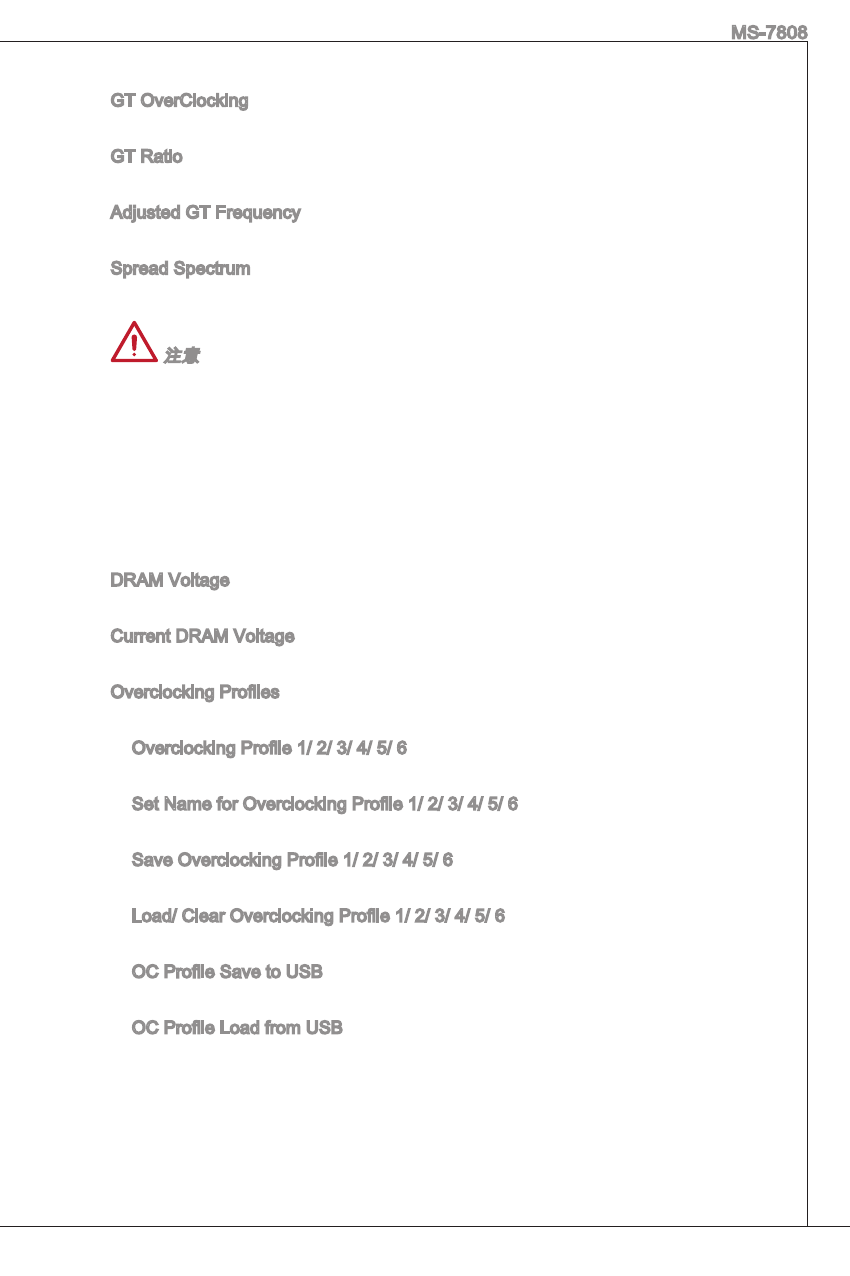 MS-7808

GT OverClocking

GT Ratio

Adjusted GT Frequency

Spread Spectrum

注意

DRAM Voltage

Current DRAM Voltage

Overclocking Profiles

Overclocking Profile 1/ 2/ 3/ 4/ 5/ 6

Set Name for Overclocking Profile 1/ 2/ 3/ 4/ 5/ 6

Save Overclocking Profile 1/ 2/ 3/ 4/ 5/ 6

Load/ Clear Overclocking Profile 1/ 2/ 3/ 4/ 5/ 6

OC Profile Save to USB

OC Profile Load from USB